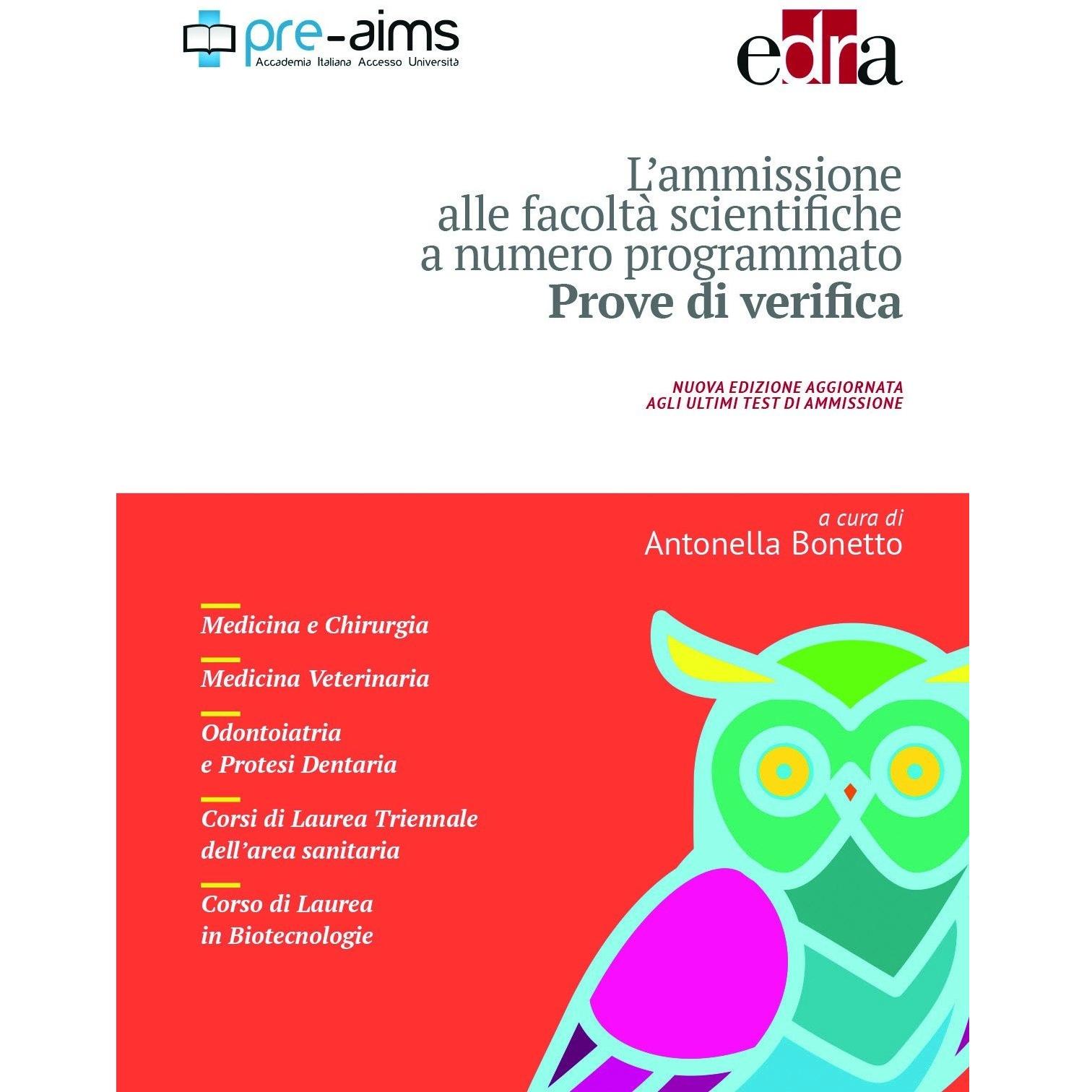 pre-aims
Accademia Italiana Accesso Università

edra

L'ammissione alle facoltà scientifiche a numero programmato
Prove di verifica

NUOVA EDIZIONE AGGIORNATA AGLI ULTIMI TEST DI AMMISSIONE

a cura di
Antonella Bonetto

Medicina e Chirurgia

Medicina Veterinaria

Odontoiatria e Protesi Dentaria

Corsi di Laurea Triennale dell'area sanitaria

Corso di Laurea in Biotecnologie